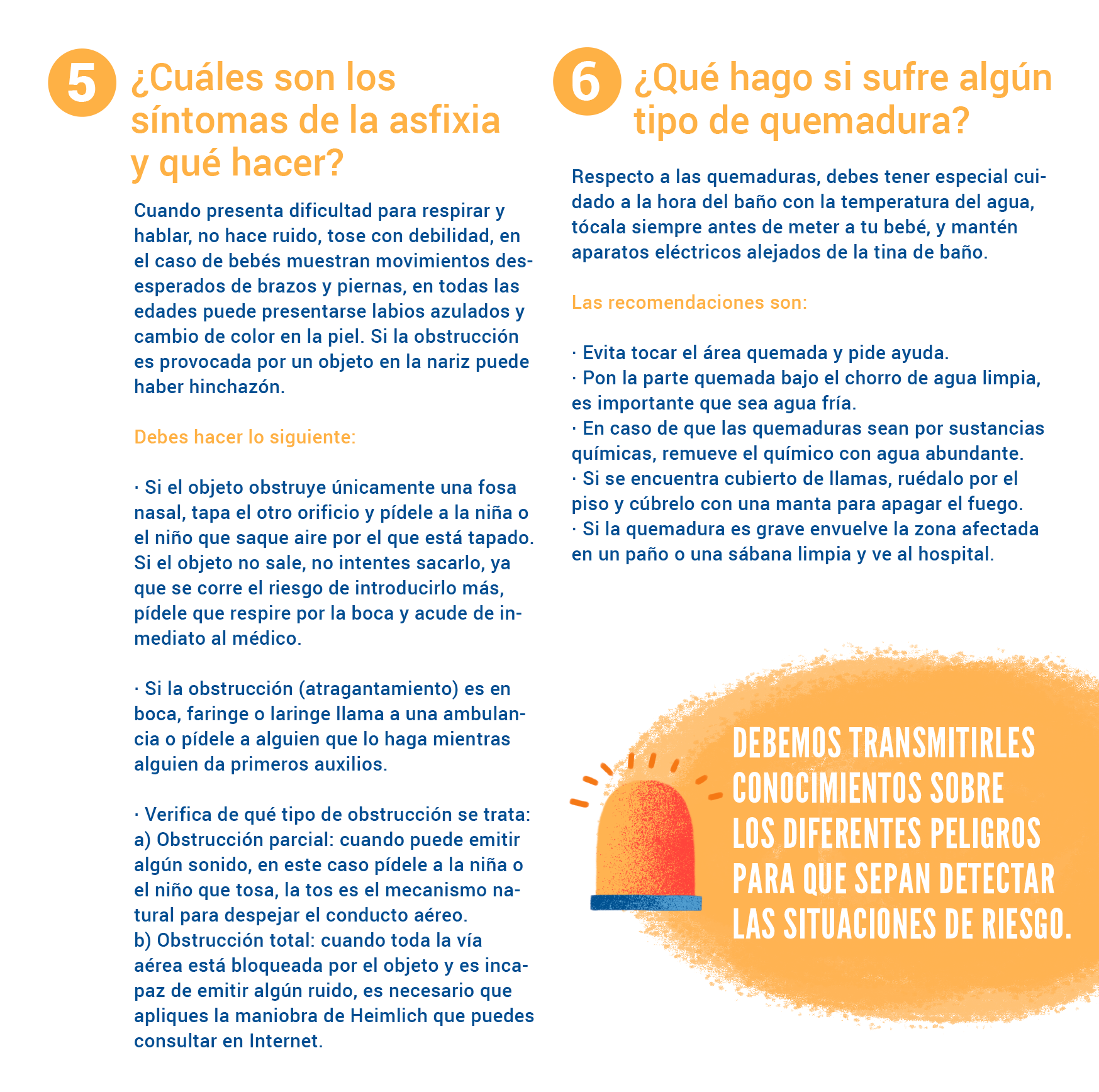 5 ¿Cuáles son los síntomas de la asfixia y qué hacer?

Cuando presenta dificultad para respirar y hablar, no hace ruido, tose con debilidad, en el caso de bebés muestran movimientos desesperados de brazos y piernas, en todas las edades puede presentarse labios azulados y cambio de color en la piel. Si la obstrucción es provocada por un objeto en la nariz puede haber hinchazón.

Debes hacer lo siguiente:

· Si el objeto obstruye únicamente una fosa nasal, tapa el otro orificio y pídele a la niña o el niño que saque aire por el que está tapado. Si el objeto no sale, no intentes sacarlo, ya que se corre el riesgo de introducirlo más, pídele que respire por la boca y acude de inmediato al médico.

· Si la obstrucción (atragantamiento) es en boca, faringe o laringe llama a una ambulancia o pídele a alguien que lo haga mientras alguien da primeros auxilios.

· Verifica de qué tipo de obstrucción se trata:
a) Obstrucción parcial: cuando puede emitir algún sonido, en este caso pídele a la niña o el niño que tosa, la tos es el mecanismo natural para despejar el conducto aéreo.
b) Obstrucción total: cuando toda la vía aérea está bloqueada por el objeto y es incapaz de emitir algún ruido, es necesario que apliques la maniobra de Heimlich que puedes consultar en Internet.

6 ¿Qué hago si sufre algún tipo de quemadura?

Respecto a las quemaduras, debes tener especial cuidado a la hora del baño con la temperatura del agua, tócala siempre antes de meter a tu bebé, y mantén aparatos eléctricos alejados de la tina de baño.

Las recomendaciones son:

· Evita tocar el área quemada y pide ayuda.
· Pon la parte quemada bajo el chorro de agua limpia, es importante que sea agua fría.
· En caso de que las quemaduras sean por sustancias químicas, remueve el químico con agua abundante.
· Si se encuentra cubierto de llamas, ruédalo por el piso y cúbrelo con una manta para apagar el fuego.
· Si la quemadura es grave envuelve la zona afectada en un paño o una sábana limpia y ve al hospital.

DEBEMOS TRANSMITIRLES CONOCIMIENTOS SOBRE LOS DIFERENTES PELIGROS PARA QUE SEPAN DETECTAR LAS SITUACIONES DE RIESGO.